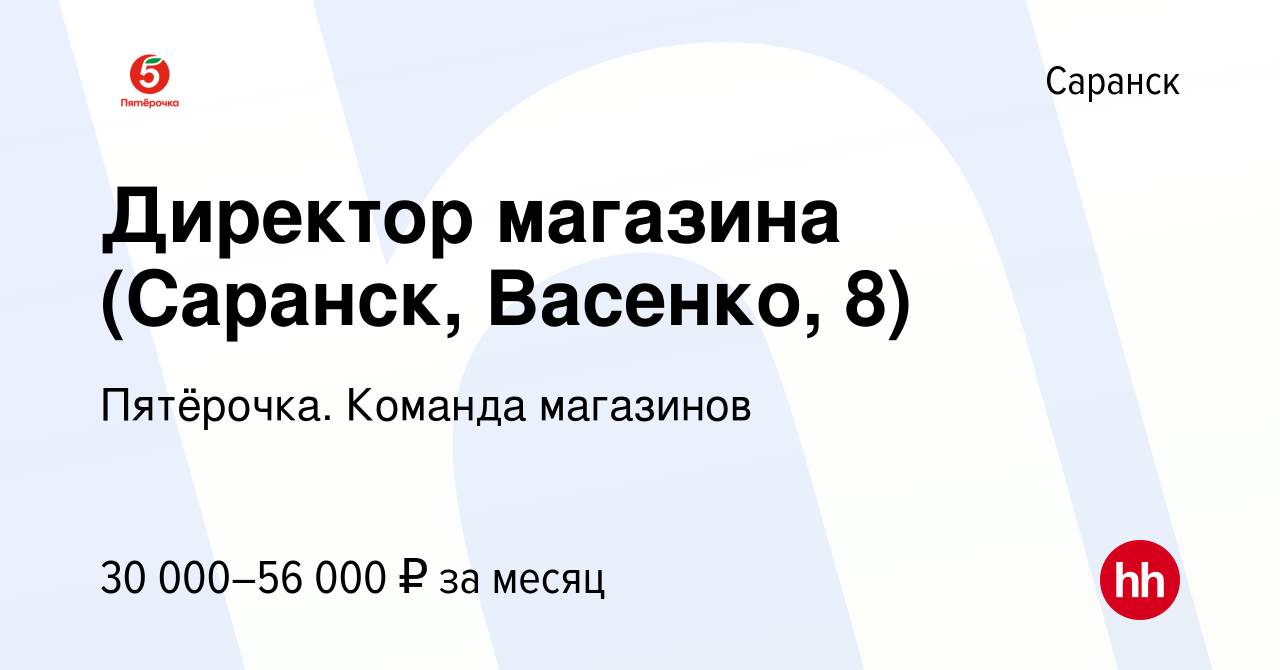 5
Пятёрочка

Саранск

Директор магазина (Саранск, Васенко, 8)

Пятёрочка. Команда магазинов

30 000–56 000 ₽ за месяц

hh